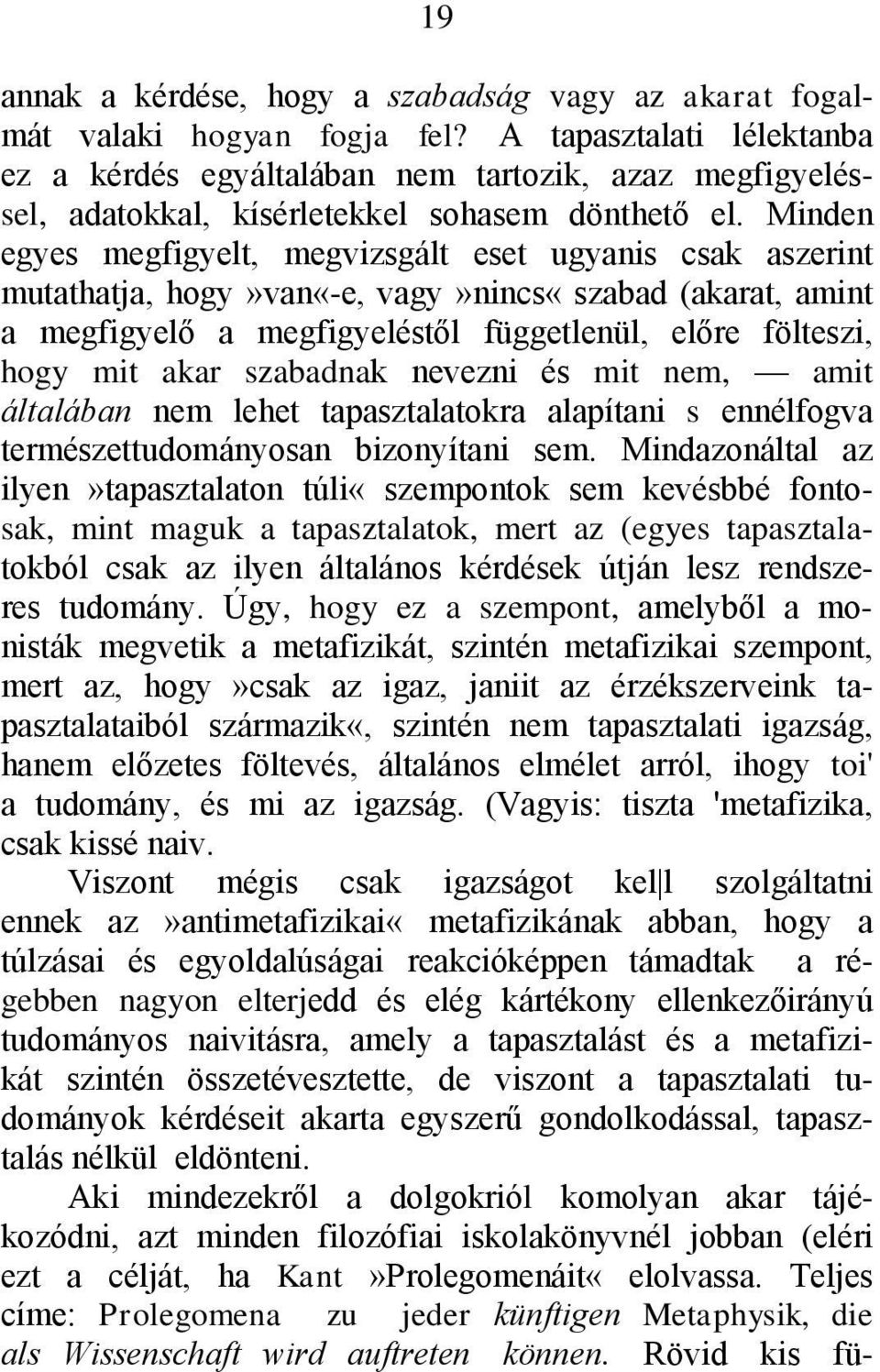 19

annak a kérdése, hogy a szabadság vagy az akarat fogalmát valaki hogyan fogja fel? A tapasztalati lélektanba ez a kérdés egyáltalában nem tartozik, azaz megfigyeléssel, adatokkal, kísérletekkel sohasem dönthető el. Minden egyes megfigyelt, megvizsgált eset ugyanis csak aszerint mutathatja, hogy»van«-e, vagy»nincs« szabad (akarat, amint a megfigyelő a megfigyeléstől függetlenül, előre fölteszi, hogy mit akar szabadnak nevezni és mit nem, — amit általában nem lehet tapasztalatokra alapítani s ennélfogva természettudományosan bizonyítani sem. Mindazonáltal az ilyen»tapasztalaton túli« szempontok sem kevésbbé fontosak, mint maguk a tapasztalatok, mert az (egyes tapasztalatokból csak az ilyen általános kérdések útján lesz rendszeres tudomány. Úgy, hogy ez a szempont, amelyből a monisták megvetik a metafizikát, szintén metafizikai szempont, mert az, hogy»csak az igaz, janiit az érzékszerveink tapasztalataiból származik«, szintén nem tapasztalati igazság, hanem előzetes föltevés, általános elmélet arról, ihogy toi' a tudomány, és mi az igazság. (Vagyis: tiszta 'metafizika, csak kissé naiv.

Viszont mégis csak igazságot kel|l szolgáltatni ennek az»antimetafizikai« metafizikának abban, hogy a túlzásai és egyoldalúságai reakcióképpen támadtak a régebben nagyon elterjedd és elég kártékony ellenkezőirányú tudományos naivitásra, amely a tapasztalást és a metafizikát szintén összetévesztette, de viszont a tapasztalati tudományok kérdéseit akarta egyszerű gondolkodással, tapasztalás nélkül eldönteni.

Aki mindezekről a dolgokriól komolyan akar tájékozódni, azt minden filozófiai iskolakönyvnél jobban (eléri ezt a célját, ha Kant»Prolegomenáit« elolvassa. Teljes címe: Prolegomena zu jeder künftigen Metaphysik, die als Wissenschaft wird auftreten können. Rövid kis fü-